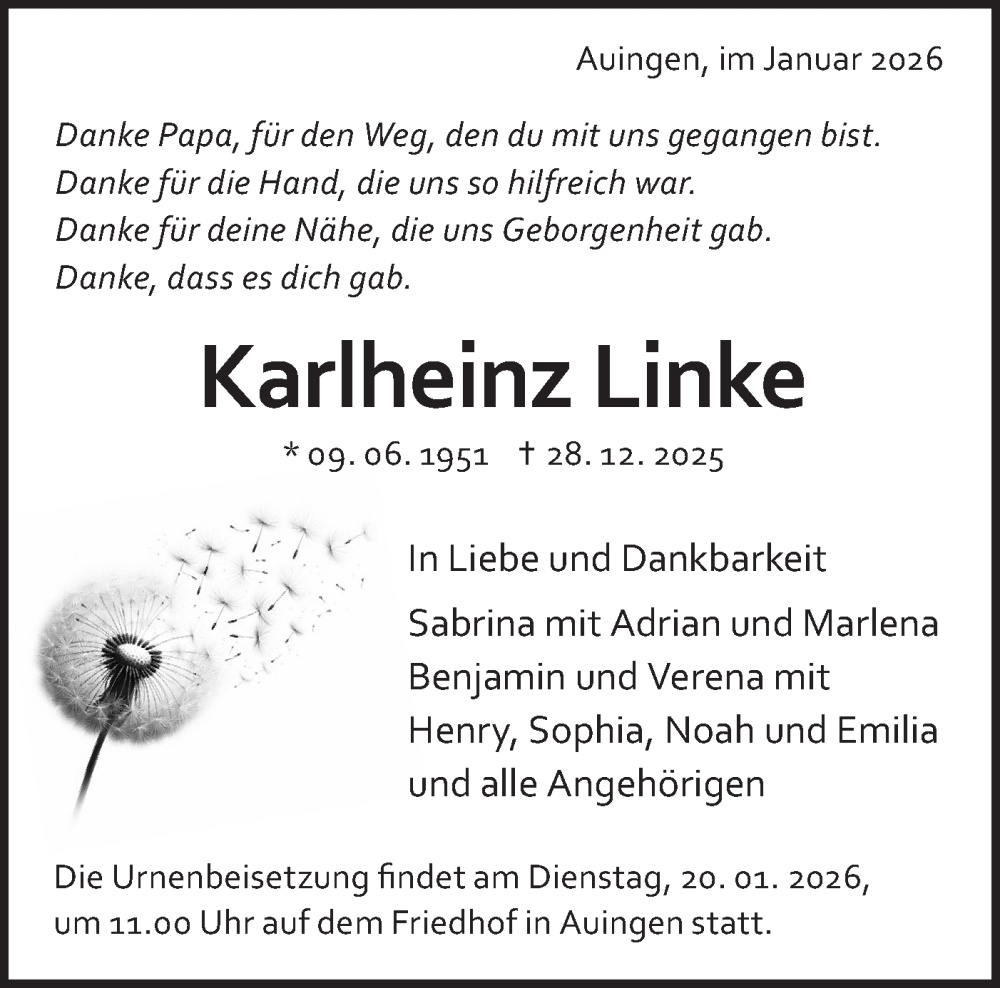 Auingen, im Januar 2026

Danke Papa, für den Weg, den du mit uns gegangen bist.
Danke für die Hand, die uns so hilfreich war.
Danke für deine Nähe, die uns Geborgenheit gab.
Danke, dass es dich gab.

Karlheinz Linke

* 09. 06. 1951 † 28. 12. 2025

In Liebe und Dankbarkeit

Sabrina mit Adrian und Marlena
Benjamin und Verena mit
Henry, Sophia, Noah und Emilia
und alle Angehörigen

Die Urnenbeisetzung findet am Dienstag, 20. 01. 2026, um 11.00 Uhr auf dem Friedhof in Auingen statt.